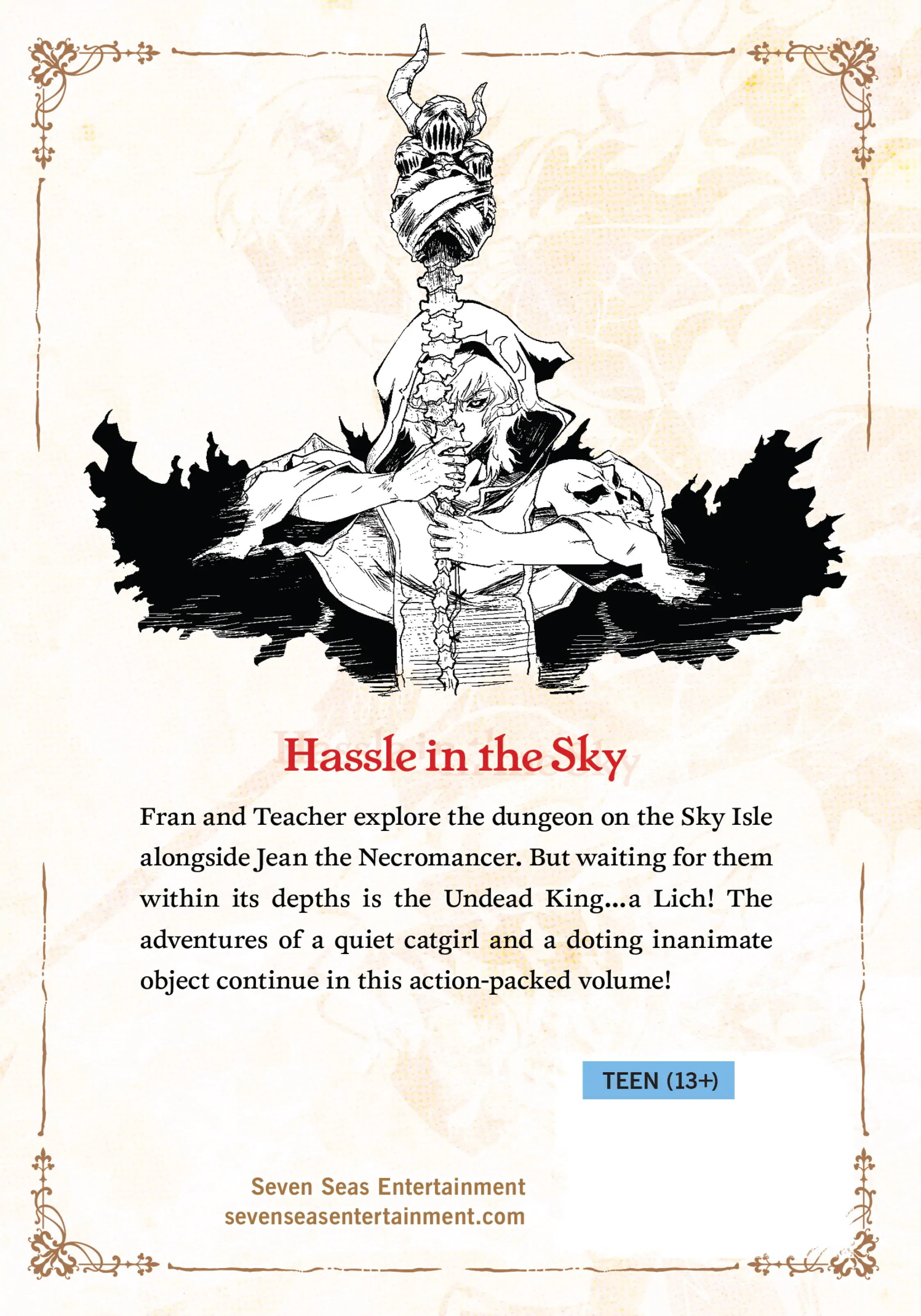 Hassle in the Sky

Fran and Teacher explore the dungeon on the Sky Isle alongside Jean the Necromancer. But waiting for them within its depths is the Undead King...a Lich! The adventures of a quiet catgirl and a doting inanimate object continue in this action-packed volume!

TEEN (13+)

Seven Seas Entertainment
sevenseasentertainment.com